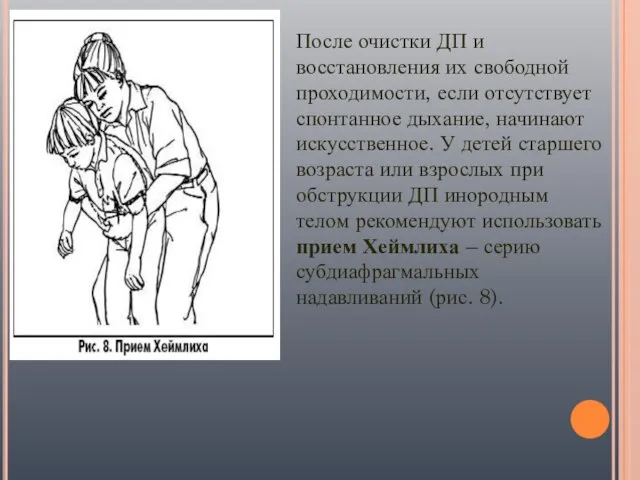 Рис. 8. Прием Хеймлиха

После очистки ДП и восстановления их свободной проходимости, если отсутствует спонтанное дыхание, начинают искусственное. У детей старшего возраста или взрослых при обструкции ДП инородным телом рекомендуют использовать прием Хеймлиха – серию субдиафрагмальных надавливаний (рис. 8).